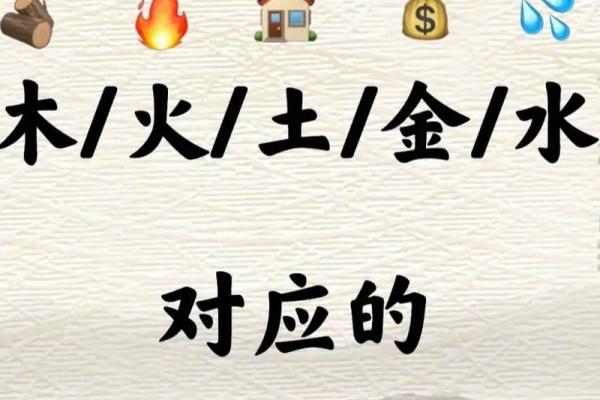 $
木/火/土/金/水

对应的